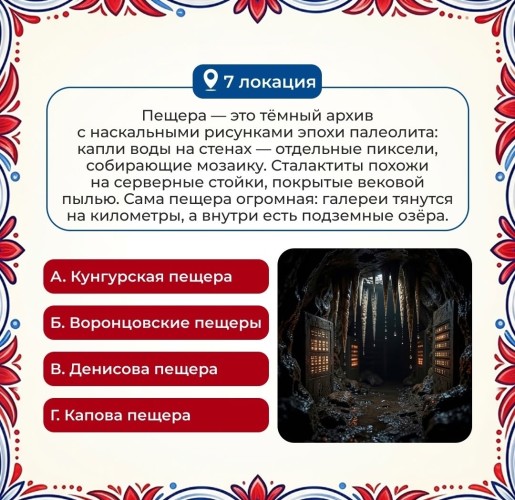 7 локация

Пещера — это тёмный архив с наскальными рисунками эпохи палеолита: капли воды на стенах — отдельные пиксели, собирающие мозаику. Сталактиты похожи на серверные стойки, покрытые вековой пылью. Сама пещера огромная: галереи тянутся на километры, а внутри есть подземные озёра.

А. Кунгурская пещера

Б. Воронцовские пещеры

В. Денисова пещера

Г. Капова пещера